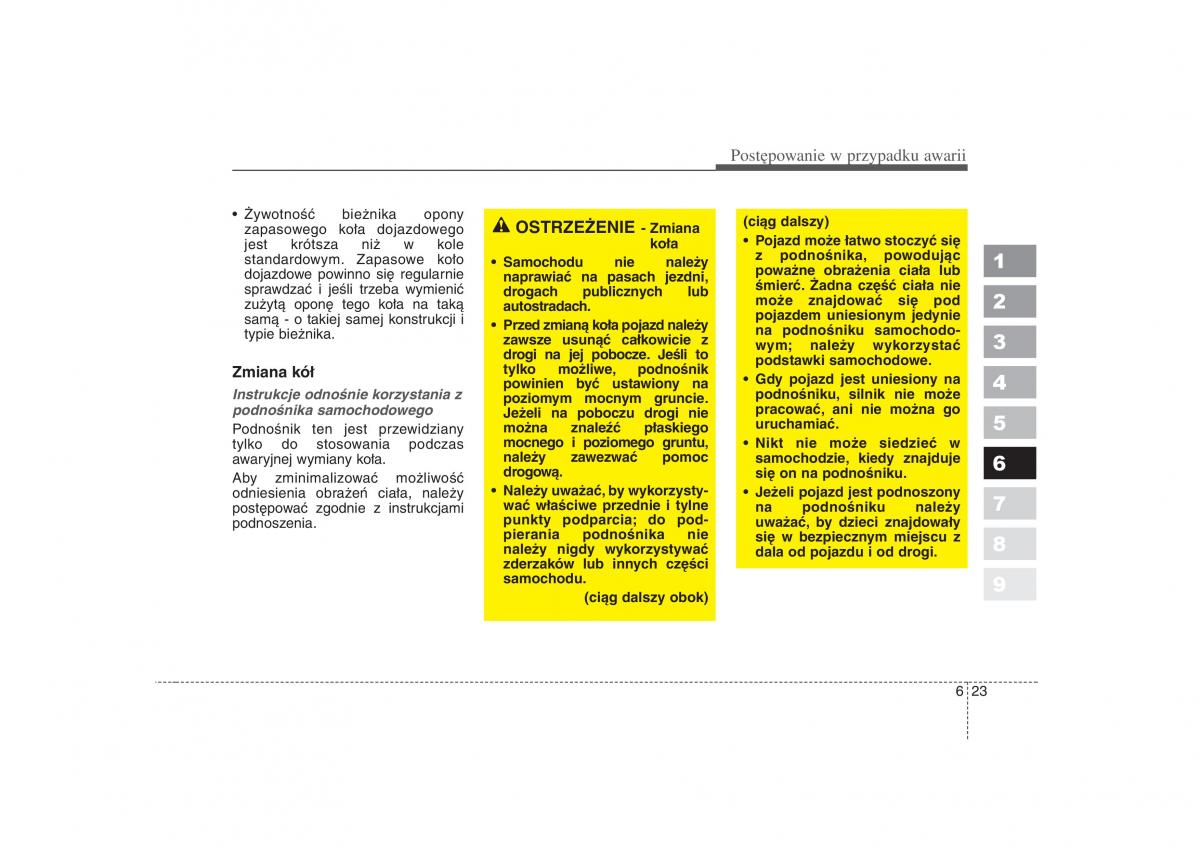 Postępowanie w przypadku awarii

• Żywotność bieżnika opony zapasowego koła dojazdowego jest krótsza niż w kole standardowym. Zapasowe koło dojazdowe powinno się regularnie sprawdzać i jeśli trzeba wymienić zużytą oponę tego koła na taką samą - o takiej samej konstrukcji i typie bieżnika.

Zmiana kół

Instrukcje odnośnie korzystania z podnośnika samochodowego

Podnośnik ten jest przewidziany tylko do stosowania podczas awaryjnej wymiany koła.

Aby zminimalizować możliwość odniesienia obrażeń ciała, należy postępować zgodnie z instrukcjami podnoszenia.

OSTRZEŻENIE - Zmiana koła

• Samochodu nie należy naprawiać na pasach jezdni, drogach publicznych lub autostradach.

• Przed zmianą koła pojazd należy zawsze usunąć całkowicie z drogi na jej pobocze. Jeśli to tylko możliwe, podnośnik powinien być ustawiony na poziomym mocnym gruncie. Jeżeli na poboczu drogi nie można znaleźć płaskiego mocnego i poziomego gruntu, należy zawezwać pomoc drogową.

• Należy uważać, by wykorzystywać właściwe przednie i tylne punkty podparcia; do podpierania podnośnika nie należy nigdy wykorzystywać zderzaków lub innych części samochodu.

(ciąg dalszy obok)

(ciąg dalszy)

• Pojazd może łatwo stoczyć się z podnośnika, powodując poważne obrażenia ciała lub śmierć. Żadna część ciała nie może znajdować się pod pojazdem uniesionym jedynie na podnośniku samochodowym; należy wykorzystać podstawki samochodowe.

• Gdy pojazd jest uniesiony na podnośniku, silnik nie może pracować, ani nie można go uruchamiać.

• Nikt nie może siedzieć w samochodzie, kiedy znajduje się on na podnośniku.

• Jeżeli pojazd jest podnoszony na podnośniku należy uważać, by dzieci znajdowały się w bezpiecznym miejscu z dala od pojazdu i od drogi.

1
2
3
4
5
6
7
8
9

6 23